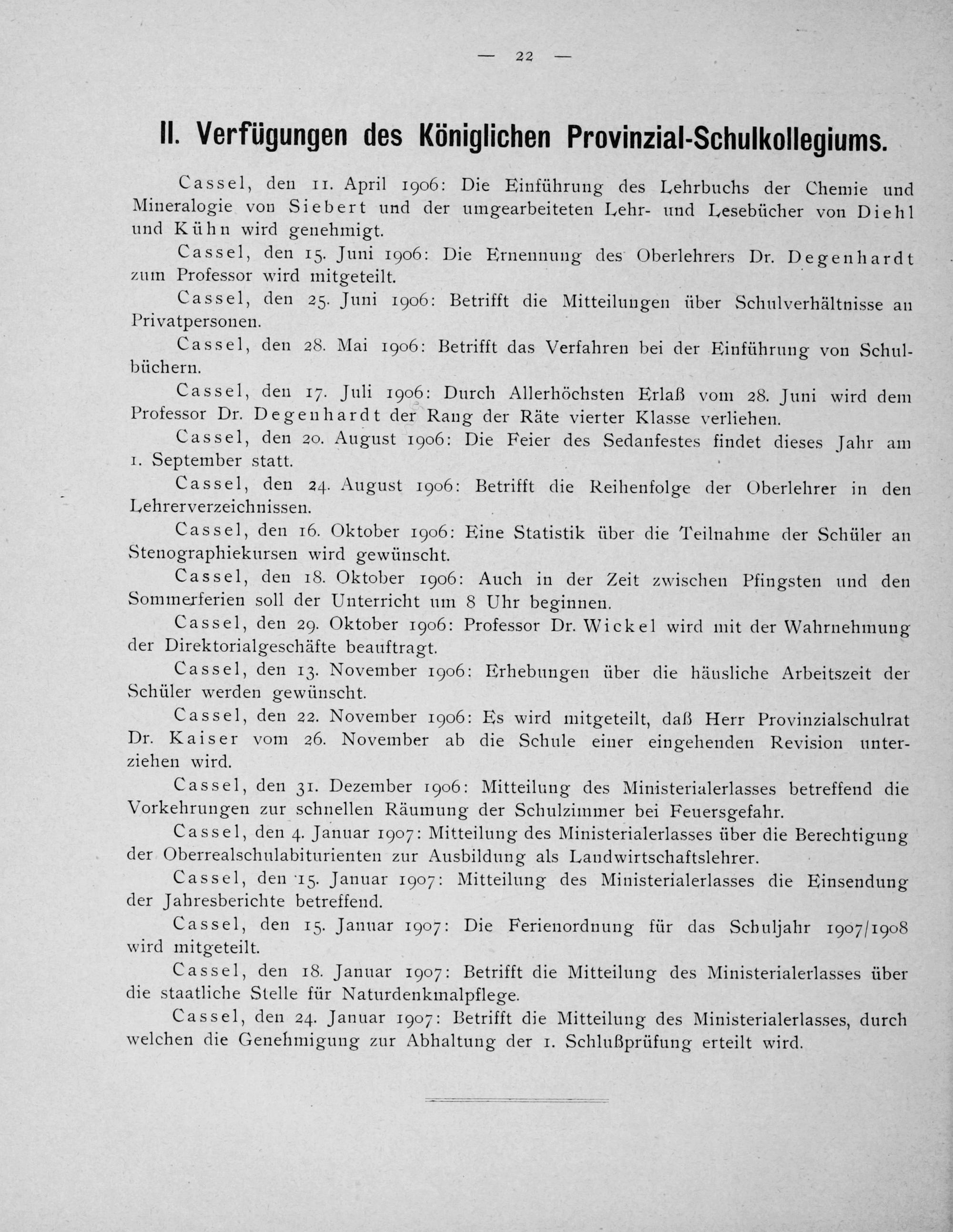 — 22 —

II. Verfügungen des Königlichen Provinzial-Schulkollegiums.

Cassel, den 11. April 1906: Die Einführung des Lehrbuchs der Chemie und Mineralogie von Siebert und der umgearbeiteten Lehr- und Lesebücher von Diehl und Kühn wird genehmigt.

Cassel, den 15. Juni 1906: Die Ernennung des Oberlehrers Dr. Degenhardt zum Professor wird mitgeteilt.

Cassel, den 25. Juni 1906: Betrifft die Mitteilungen über Schulverhältnisse an Privatpersonen.

Cassel, den 28. Mai 1906: Betrifft das Verfahren bei der Einführung von Schulbüchern.

Cassel, den 17. Juli 1906: Durch Allerhöchsten Erlaß vom 28. Juni wird dem Professor Dr. Degenhardt der Rang der Räte vierter Klasse verliehen.

Cassel, den 20. August 1906: Die Feier des Sedanfestes findet dieses Jahr am 1. September statt.

Cassel, den 24. August 1906: Betrifft die Reihenfolge der Oberlehrer in den Lehrerverzeichnissen.

Cassel, den 16. Oktober 1906: Eine Statistik über die Teilnahme der Schüler an Stenographiekursen wird gewünscht.

Cassel, den 18. Oktober 1906: Auch in der Zeit zwischen Pfingsten und den Sommerferien soll der Unterricht um 8 Uhr beginnen.

Cassel, den 29. Oktober 1906: Professor Dr. Wickel wird mit der Wahrnehmung der Direktorialgeschäfte beauftragt.

Cassel, den 13. November 1906: Erhebungen über die häusliche Arbeitszeit der Schüler werden gewünscht.

Cassel, den 22. November 1906: Es wird mitgeteilt, daß Herr Provinzialschulrat Dr. Kaiser vom 26. November ab die Schule einer eingehenden Revision unterziehen wird.

Cassel, den 31. Dezember 1906: Mitteilung des Ministerialerlasses betreffend die Vorkehrungen zur schnellen Räumung der Schulzimmer bei Feuersgefahr.

Cassel, den 4. Januar 1907: Mitteilung des Ministerialerlasses über die Berechtigung der Oberrealschulabiturienten zur Ausbildung als Landwirtschaftslehrer.

Cassel, den 15. Januar 1907: Mitteilung des Ministerialerlasses die Einsendung der Jahresberichte betreffend.

Cassel, den 15. Januar 1907: Die Ferienordnung für das Schuljahr 1907/1908 wird mitgeteilt.

Cassel, den 18. Januar 1907: Betrifft die Mitteilung des Ministerialerlasses über die staatliche Stelle für Naturdenkmalpflege.

Cassel, den 24. Januar 1907: Betrifft die Mitteilung des Ministerialerlasses, durch welchen die Genehmigung zur Abhaltung der 1. Schlußprüfung erteilt wird.